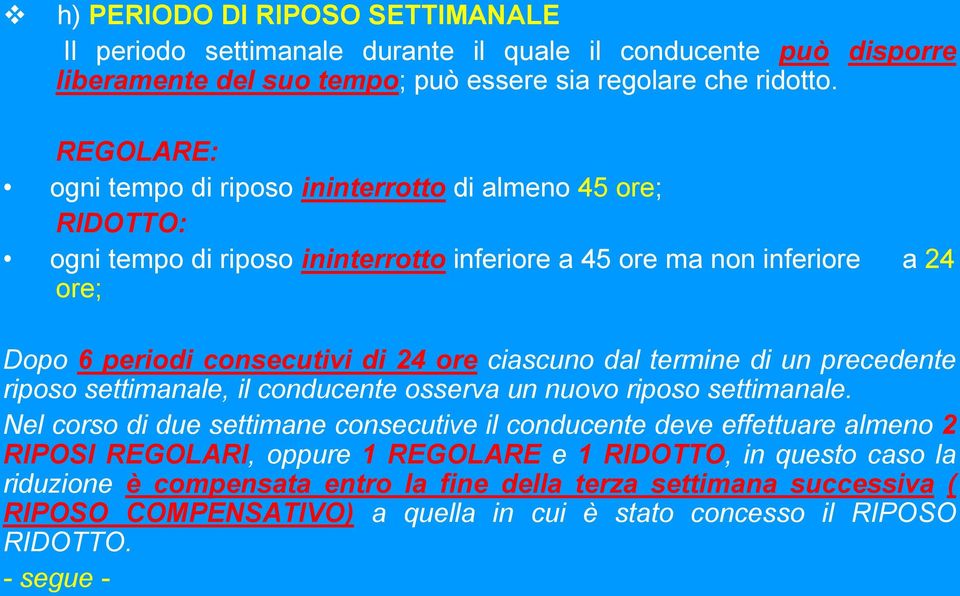 ❖ h) PERIODO DI RIPOSO SETTIMANALE

Il periodo settimanale durante il quale il conducente può disporre liberamente del suo tempo; può essere sia regolare che ridotto.

REGOLARE:

• ogni tempo di riposo ininterrotto di almeno 45 ore;

RIDOTTO:

• ogni tempo di riposo ininterrotto inferiore a 45 ore ma non inferiore a 24 ore;

Dopo 6 periodi consecutivi di 24 ore ciascuno dal termine di un precedente riposo settimanale, il conducente osserva un nuovo riposo settimanale.

Nel corso di due settimane consecutive il conducente deve effettuare almeno 2 RIPOSI REGOLARI, oppure 1 REGOLARE e 1 RIDOTTO, in questo caso la riduzione è compensata entro la fine della terza settimana successiva ( RIPOSO COMPENSATIVO) a quella in cui è stato concesso il RIPOSO RIDOTTO.

- segue -